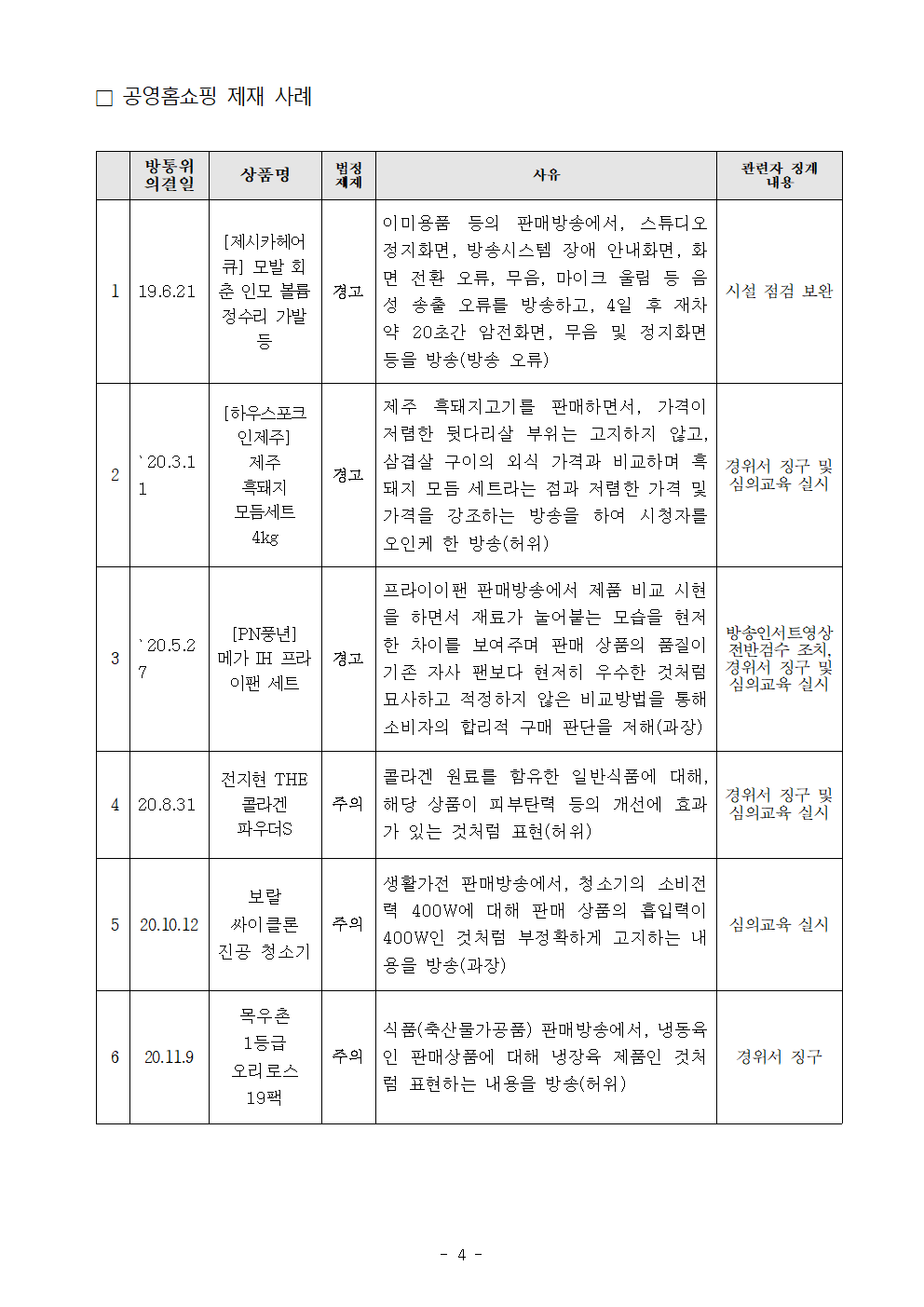 □ 공영홈쇼핑 제재 사례

| | 방통위 의결일 | 상품명 | 법정 제재 | 사유 | 관련자 징계 내용 |
|---|---|---|---|---|---|
| 1 | 19.6.21 | [제시카헤어큐] 모발 회춘 인모 볼륨 정수리 가발 등 | 경고 | 이미용품 등의 판매방송에서, 스튜디오 정지화면, 방송시스템 장애 안내화면, 화면 전환 오류, 무음, 마이크 울림 등 음성 송출 오류를 방송하고, 4일 후 재차 약 20초간 암전화면, 무음 및 정지화면 등을 방송(방송 오류) | 시설 점검 보완 |
| 2 | `20.3.11 | [하우스포크 인제주] 제주 흑돼지 모듬세트 4kg | 경고 | 제주 흑돼지고기를 판매하면서, 가격이 저렴한 뒷다리살 부위는 고지하지 않고, 삼겹살 구이의 외식 가격과 비교하며 흑돼지 모듬 세트라는 점과 저렴한 가격 및 가격을 강조하는 방송을 하여 시청자를 오인케 한 방송(허위) | 경위서 징구 및 심의교육 실시 |
| 3 | `20.5.27 | [PN풍년] 메가 IH 프라이팬 세트 | 경고 | 프라이이팬 판매방송에서 제품 비교 시현을 하면서 재료가 눌어붙는 모습을 현저한 차이를 보여주며 판매 상품의 품질이 기존 자사 팬보다 현저히 우수한 것처럼 묘사하고 적정하지 않은 비교방법을 통해 소비자의 합리적 구매 판단을 저해(과장) | 방송인서트영상 전반검수 조치, 경위서 징구 및 심의교육 실시 |
| 4 | 20.8.31 | 전지현 THE 콜라겐 파우더S | 주의 | 콜라겐 원료를 함유한 일반식품에 대해, 해당 상품이 피부탄력 등의 개선에 효과가 있는 것처럼 표현(허위) | 경위서 징구 및 심의교육 실시 |
| 5 | 20.10.12 | 보랄 싸이클론 진공 청소기 | 주의 | 생활가전 판매방송에서, 청소기의 소비전력 400W에 대해 판매 상품의 흡입력이 400W인 것처럼 부정확하게 고지하는 내용을 방송(과장) | 심의교육 실시 |
| 6 | 20.11.9 | 목우촌 1등급 오리로스 19팩 | 주의 | 식품(축산물가공품) 판매방송에서, 냉동육인 판매상품에 대해 냉장육 제품인 것처럼 표현하는 내용을 방송(허위) | 경위서 징구 |

- 4 -